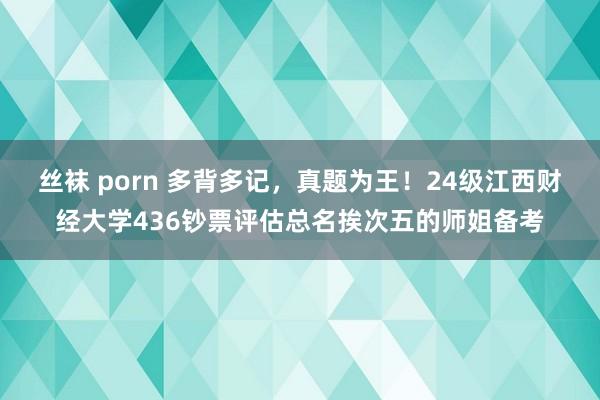 丝袜 porn 多背多记，真题为王！24级江西财经大学436钞票评估总名挨次五的师姐备考